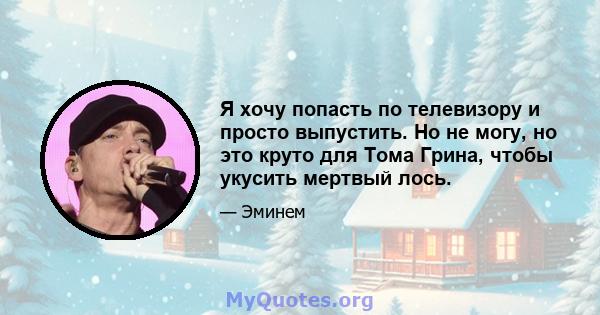 Я хочу попасть по телевизору и просто выпустить. Но не могу, но это круто для Тома Грина, чтобы укусить мертвый лось.

— Эминем

MyQuotes.org